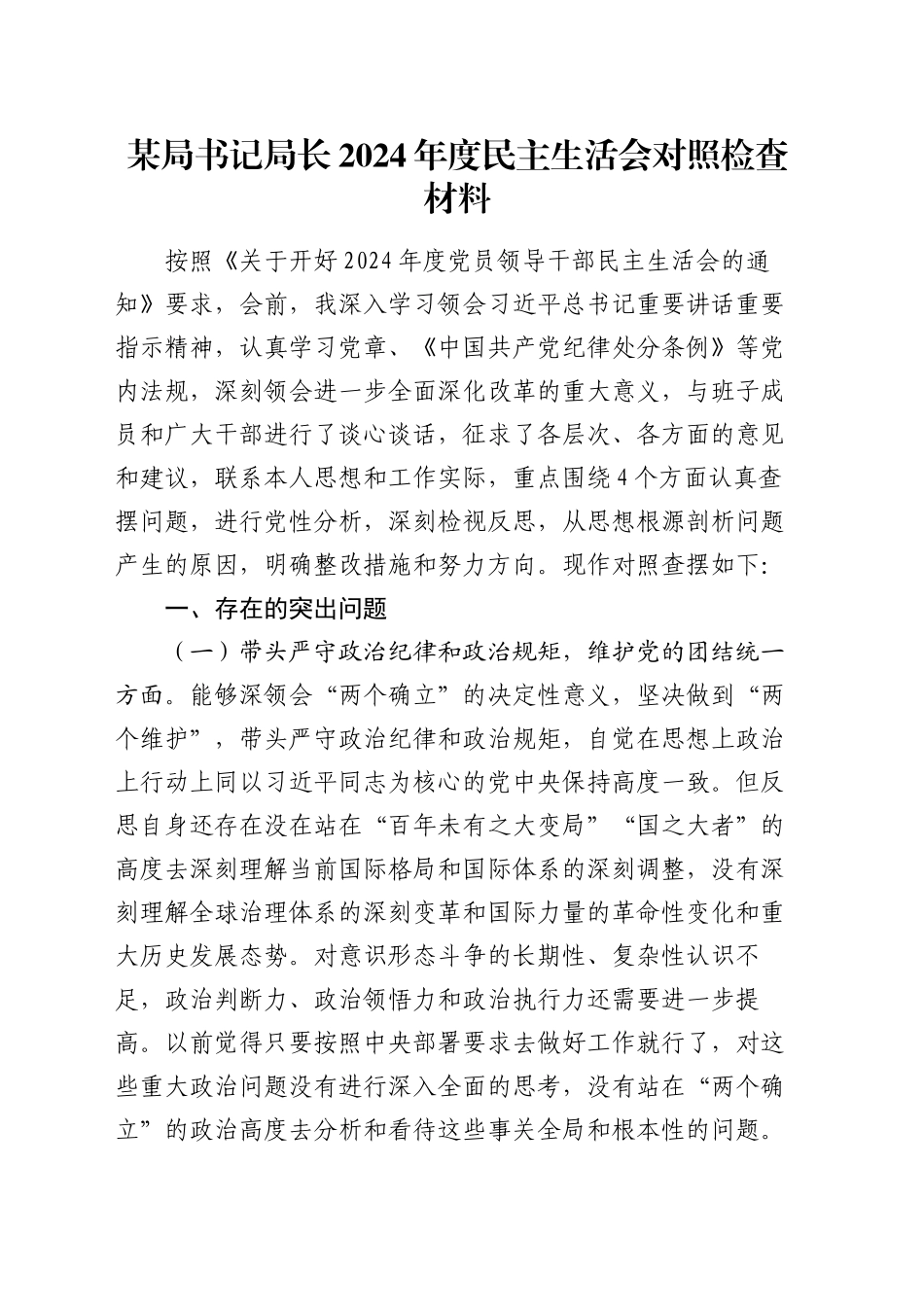 某局书记局长2024年度民主生活会对照检查材料

按照《关于开好2024年度党员领导干部民主生活会的通知》要求，会前，我深入学习领会习近平总书记重要讲话重要指示精神，认真学习党章、《中国共产党纪律处分条例》等党内法规，深刻领会进一步全面深化改革的重大意义，与班子成员和广大干部进行了谈心谈话，征求了各层次、各方面的意见和建议，联系本人思想和工作实际，重点围绕4个方面认真查摆问题，进行党性分析，深刻检视反思，从思想根源剖析问题产生的原因，明确整改措施和努力方向。现作对照查摆如下：

一、存在的突出问题

（一）带头严守政治纪律和政治规矩，维护党的团结统一方面。能够深领会“两个确立”的决定性意义，坚决做到“两个维护”，带头严守政治纪律和政治规矩，自觉在思想上政治上行动上同以习近平同志为核心的党中央保持高度一致。但反思自身还存在没在站在“百年未有之大变局”“国之大者”的高度去深刻理解当前国际格局和国际体系的深刻调整，没有深刻理解全球治理体系的深刻变革和国际力量的革命性变化和重大历史发展态势。对意识形态斗争的长期性、复杂性认识不足，政治判断力、政治领悟力和政治执行力还需要进一步提高。以前觉得只要按照中央部署要求去做好工作就行了，对这些重大政治问题没有进行深入全面的思考，没有站在“两个确立”的政治高度去分析和看待这些事关全局和根本性的问题。